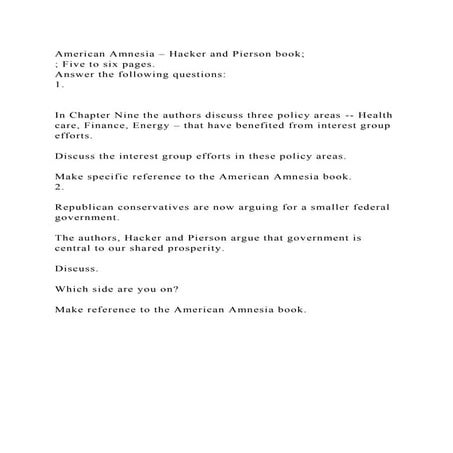 American Amnesia – Hacker and Pierson book;
; Five to six pages.
Answer the following questions:
1.

In Chapter Nine the authors discuss three policy areas -- Health care, Finance, Energy – that have benefited from interest group efforts.

Discuss the interest group efforts in these policy areas.

Make specific reference to the American Amnesia book.
2.

Republican conservatives are now arguing for a smaller federal government.

The authors, Hacker and Pierson argue that government is central to our shared prosperity.

Discuss.

Which side are you on?

Make reference to the American Amnesia book.